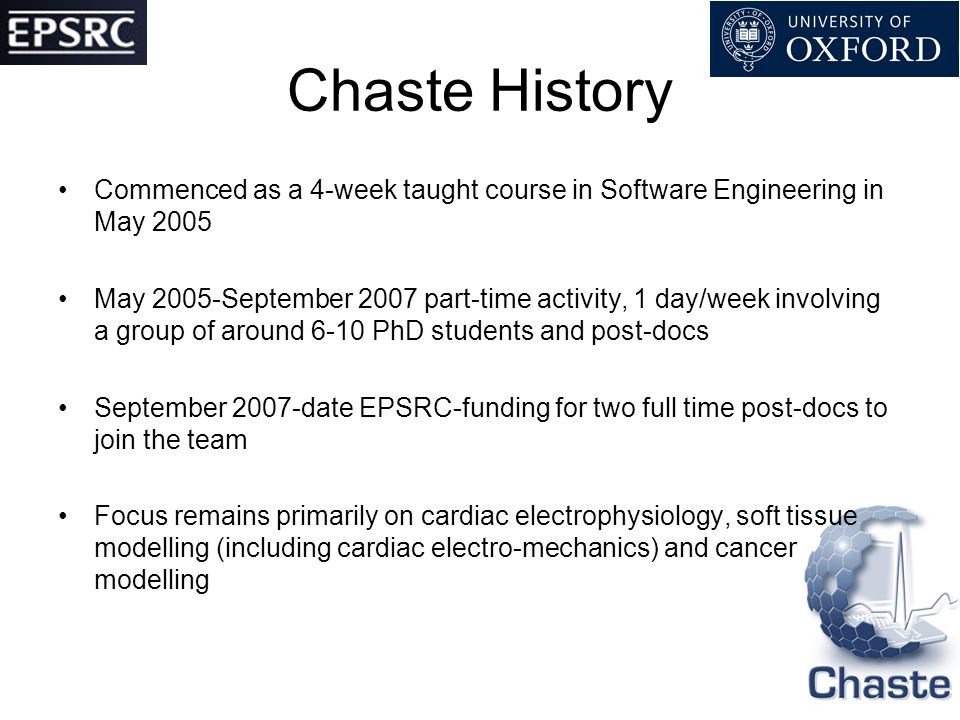 EPSRC

UNIVERSITY OF OXFORD

Chaste History

• Commenced as a 4-week taught course in Software Engineering in May 2005

• May 2005-September 2007 part-time activity, 1 day/week involving a group of around 6-10 PhD students and post-docs

• September 2007-date EPSRC-funding for two full time post-docs to join the team

• Focus remains primarily on cardiac electrophysiology, soft tissue modelling (including cardiac electro-mechanics) and cancer modelling

Chaste